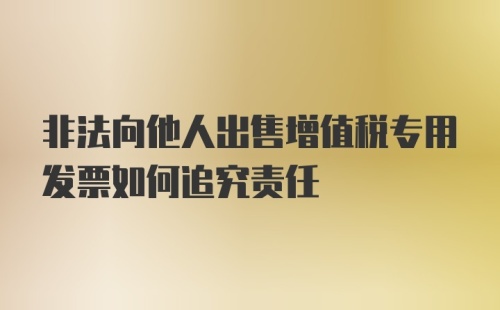 非法向他人出售增值税专用发票如何追究责任